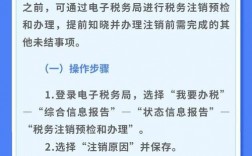 之前，可通过电子税务局进行税务注销预检和办理，提前知晓并办理注销前需完成的其他未结事项。

（一）操作步骤

1.登录电子税务局，选择“我要办税”—“综合信息报告”—“状态信息报告”—“税务注销预检和办理”。

2.选择“注销原因”并保存。